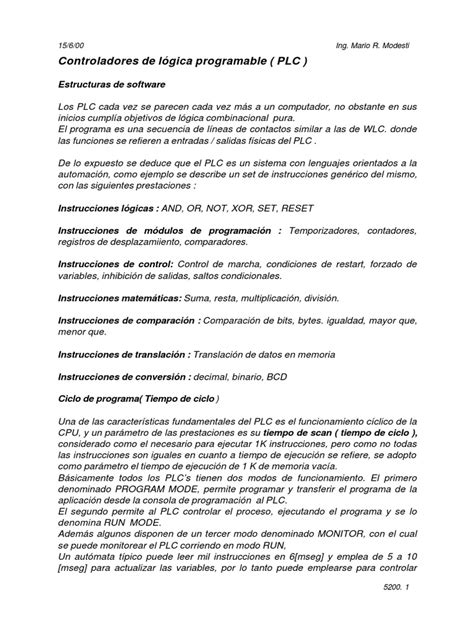 15/6/00 Ing. Mario R. Modesti

Controladores de lógica programable ( PLC )

Estructuras de software

Los PLC cada vez se parecen cada vez más a un computador, no obstante en sus inicios cumplía objetivos de lógica combinacional pura.
El programa es una secuencia de líneas de contactos similar a las de WLC. donde las funciones se refieren a entradas / salidas físicas del PLC .

De lo expuesto se deduce que el PLC es un sistema con lenguajes orientados a la automación, como ejemplo se describe un set de instrucciones genérico del mismo, con las siguientes prestaciones :

Instrucciones lógicas : AND, OR, NOT, XOR, SET, RESET

Instrucciones de módulos de programación : Temporizadores, contadores, registros de desplazamiiento, comparadores.

Instrucciones de control: Control de marcha, condiciones de restart, forzado de variables, inhibición de salidas, saltos condicionales.

Instrucciones matemáticas: Suma, resta, multiplicación, división.

Instrucciones de comparación : Comparación de bits, bytes. igualdad, mayor que, menor que.

Instrucciones de translación : Translación de datos en memoria

Instrucciones de conversión : decimal, binario, BCD

Ciclo de programa( Tiempo de ciclo )

Una de las características fundamentales del PLC es el funcionamiento cíclico de la CPU, y un parámetro de las prestaciones es su tiempo de scan ( tiempo de ciclo ), considerado como el necesario para ejecutar 1K instrucciones, pero como no todas las instrucciones son iguales en cuanto a tiempo de ejecución se refiere, se adopto como parámetro el tiempo de ejecución de 1 K de memoria vacía.
Básicamente todos los PLC's tienen dos modos de funcionamiento. El primero denominado PROGRAM MODE, permite programar y transferir el programa de la aplicación desde la consola de programación al PLC.
El segundo permite al PLC controlar el proceso, ejecutando el programa y se lo denomina RUN MODE.
Además algunos disponen de un tercer modo denominado MONITOR, con el cual se puede monitorear el PLC corriendo en modo RUN,
Un autómata típico puede leer mil instrucciones en 6[mseg] y emplea de 5 a 10 [mseg] para actualizar las variables, por lo tanto puede emplearse para controlar

5200. 1